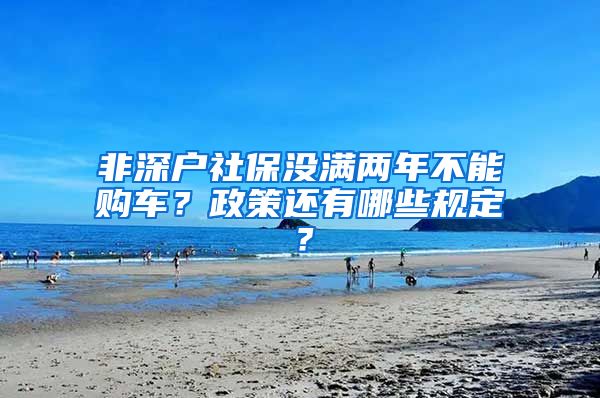 非深户社保没满两年不能购车？政策还有哪些规定？